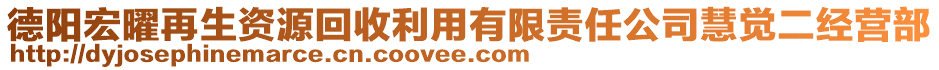 德阳宏曜再生资源回收利用有限责任公司慧觉二经营部
http://dyjosephinemarce.cn.coovee.com